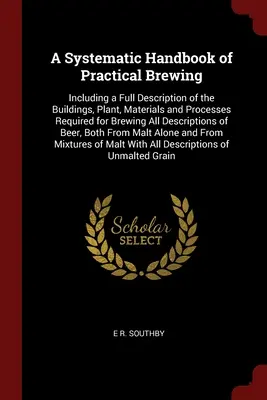 A Systematic Handbook of Practical Brewing

Including a Full Description of the Buildings, Plant, Materials and Processes Required for Brewing All Descriptions of Beer, Both From Malt Alone and From Mixtures of Malt With All Descriptions of Unmalted Grain

Scholar
SELECT

E R. SOUTHBY